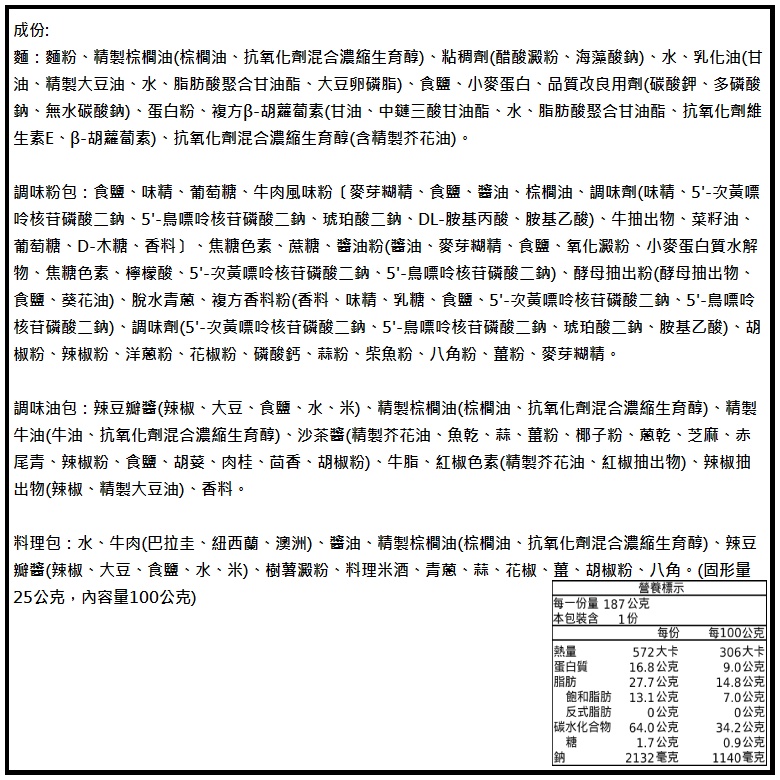 成份:
麵：麵粉、精製棕櫚油(棕櫚油、抗氧化劑混合濃縮生育醇)、粘稠劑(醋酸澱粉、海藻酸鈉)、水、乳化油(甘油、精製大豆油、水、脂肪酸聚合甘油酯、大豆卵磷脂)、食鹽、小麥蛋白、品質改良用劑(碳酸鉀、多磷酸鈉、無水碳酸鈉)、蛋白粉、複方β-胡蘿蔔素(甘油、中鏈三酸甘油酯、水、脂肪酸聚合甘油酯、抗氧化劑維生素E、β-胡蘿蔔素)、抗氧化劑混合濃縮生育醇(含精製芥花油)。

調味粉包：食鹽、味精、葡萄糖、牛肉風味粉〔麥芽糊精、食鹽、醬油、棕櫚油、調味劑(味精、5'-次黃嘌呤核苷磷酸二鈉、5'-鳥嘌呤核苷磷酸二鈉、琥珀酸二鈉、DL-胺基丙酸、胺基乙酸)、牛抽出物、菜籽油、葡萄糖、D-木糖、香料〕、焦糖色素、蔗糖、醬油粉(醬油、麥芽糊精、食鹽、氧化澱粉、小麥蛋白質水解物、焦糖色素、檸檬酸、5'-次黃嘌呤核苷磷酸二鈉、5'-鳥嘌呤核苷磷酸二鈉)、酵母抽出粉(酵母抽出物、食鹽、葵花油)、脫水青蔥、複方香料粉(香料、味精、乳糖、食鹽、5'-次黃嘌呤核苷磷酸二鈉、5'-鳥嘌呤核苷磷酸二鈉)、調味劑(5'-次黃嘌呤核苷磷酸二鈉、5'-鳥嘌呤核苷磷酸二鈉、琥珀酸二鈉、胺基乙酸)、胡椒粉、辣椒粉、洋蔥粉、花椒粉、磷酸鈣、蒜粉、柴魚粉、八角粉、薑粉、麥芽糊精。

調味油包：辣豆瓣醬(辣椒、大豆、食鹽、水、米)、精製棕櫚油(棕櫚油、抗氧化劑混合濃縮生育醇)、精製牛油(牛油、抗氧化劑混合濃縮生育醇)、沙茶醬(精製芥花油、魚乾、蒜、薑粉、椰子粉、蔥乾、芝麻、赤尾青、辣椒粉、食鹽、胡荽、肉桂、茴香、胡椒粉)、牛脂、紅椒色素(精製芥花油、紅椒抽出物)、辣椒抽出物(辣椒、精製大豆油)、香料。

料理包：水、牛肉(巴拉圭、紐西蘭、澳洲)、醬油、精製棕櫚油(棕櫚油、抗氧化劑混合濃縮生育醇)、辣豆瓣醬(辣椒、大豆、食鹽、水、米)、樹薯澱粉、料理米酒、青蔥、蒜、花椒、薑、胡椒粉、八角。(固形量25公克，內容量100公克)

營養標示
每一份量 187 公克
本包裝含 1份

| | 每份 | 每100公克 |
|---|---|---|
| 熱量 | 572大卡 | 306大卡 |
| 蛋白質 | 16.8公克 | 9.0公克 |
| 脂肪 | 27.7公克 | 14.8公克 |
| 飽和脂肪 | 13.1公克 | 7.0公克 |
| 反式脂肪 | 0公克 | 0公克 |
| 碳水化合物 | 64.0公克 | 34.2公克 |
| 糖 | 1.7公克 | 0.9公克 |
| 鈉 | 2132毫克 | 1140毫克 |